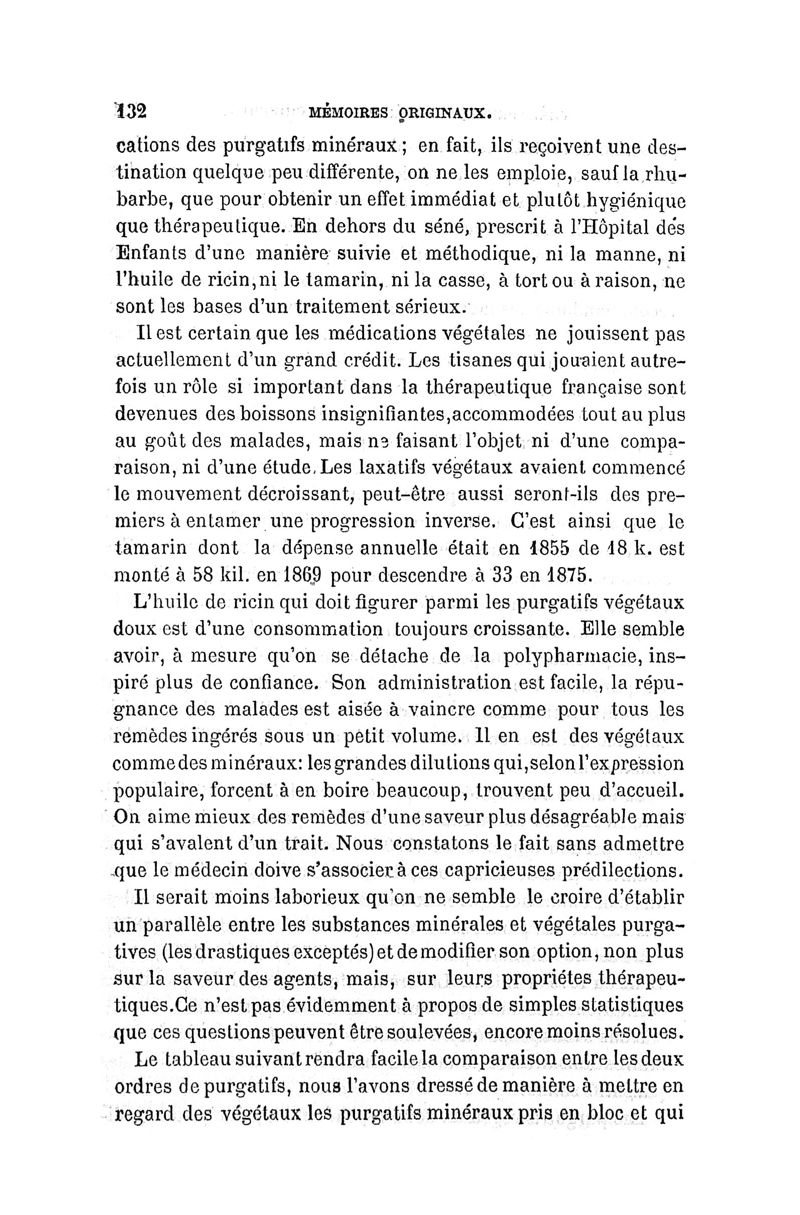 132 MÉMOIRES ORIGINAUX.

cations des purgatifs minéraux ; en fait, ils reçoivent une destination quelque peu différente, on ne les emploie, sauf la rhubarbe, que pour obtenir un effet immédiat et plutôt hygiénique que thérapeutique. En dehors du séné, prescrit à l'Hôpital des Enfants d'une manière suivie et méthodique, ni la manne, ni l'huile de ricin, ni le tamarin, ni la casse, à tort ou à raison, ne sont les bases d'un traitement sérieux.

Il est certain que les médications végétales ne jouissent pas actuellement d'un grand crédit. Les tisanes qui jouaient autrefois un rôle si important dans la thérapeutique française sont devenues des boissons insignifiantes, accommodées tout au plus au goût des malades, mais ne faisant l'objet ni d'une comparaison, ni d'une étude. Les laxatifs végétaux avaient commencé le mouvement décroissant, peut-être aussi seront-ils des premiers à entamer une progression inverse. C'est ainsi que le tamarin dont la dépense annuelle était en 1855 de 18 k. est monté à 58 kil. en 1869 pour descendre à 33 en 1875.

L'huile de ricin qui doit figurer parmi les purgatifs végétaux doux est d'une consommation toujours croissante. Elle semble avoir, à mesure qu'on se détache de la polypharmacie, inspiré plus de confiance. Son administration est facile, la répugnance des malades est aisée à vaincre comme pour tous les remèdes ingérés sous un petit volume. Il en est des végétaux comme des minéraux: les grandes dilutions qui, selon l'expression populaire, forcent à en boire beaucoup, trouvent peu d'accueil. On aime mieux des remèdes d'une saveur plus désagréable mais qui s'avalent d'un trait. Nous constatons le fait sans admettre que le médecin doive s'associer à ces capricieuses prédilections.

Il serait moins laborieux qu'on ne semble le croire d'établir un parallèle entre les substances minérales et végétales purgatives (les drastiques exceptés) et de modifier son option, non plus sur la saveur des agents, mais, sur leurs propriétes thérapeutiques. Ce n'est pas évidemment à propos de simples statistiques que ces questions peuvent être soulevées, encore moins résolues.

Le tableau suivant rendra facile la comparaison entre les deux ordres de purgatifs, nous l'avons dressé de manière à mettre en regard des végétaux les purgatifs minéraux pris en bloc et qui